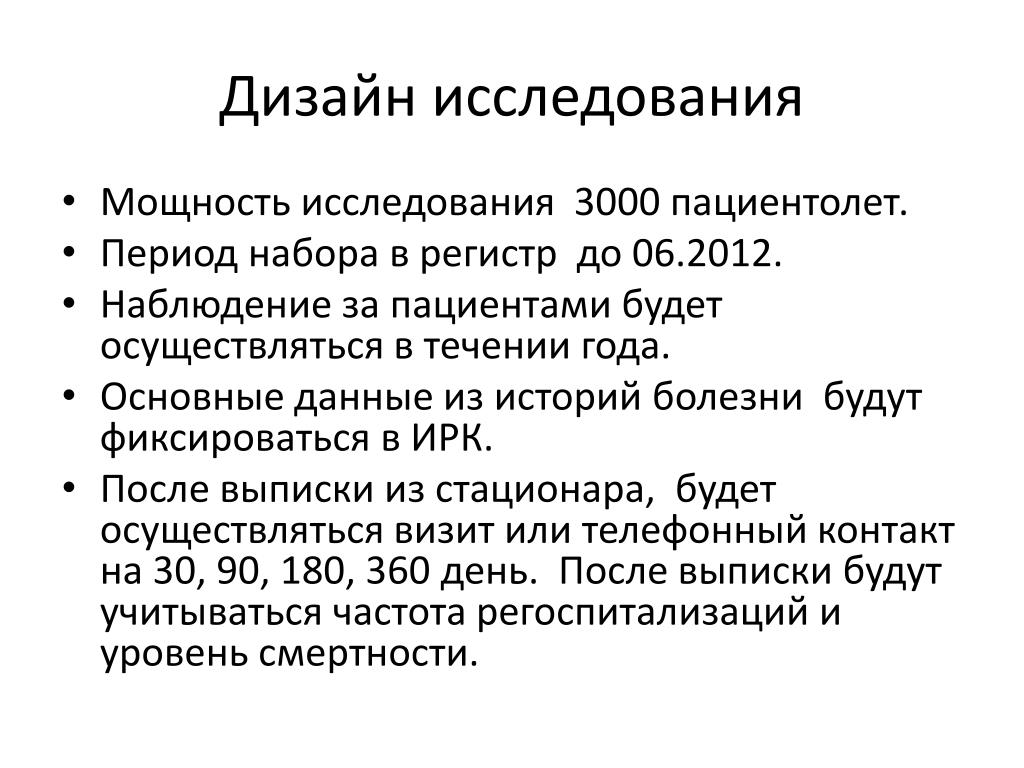 Дизайн исследования

• Мощность исследования 3000 пациентолет.
• Период набора в регистр до 06.2012.
• Наблюдение за пациентами будет осуществляться в течении года.
• Основные данные из историй болезни будут фиксироваться в ИРК.
• После выписки из стационара, будет осуществляться визит или телефонный контакт на 30, 90, 180, 360 день. После выписки будут учитываться частота регоспитализаций и уровень смертности.